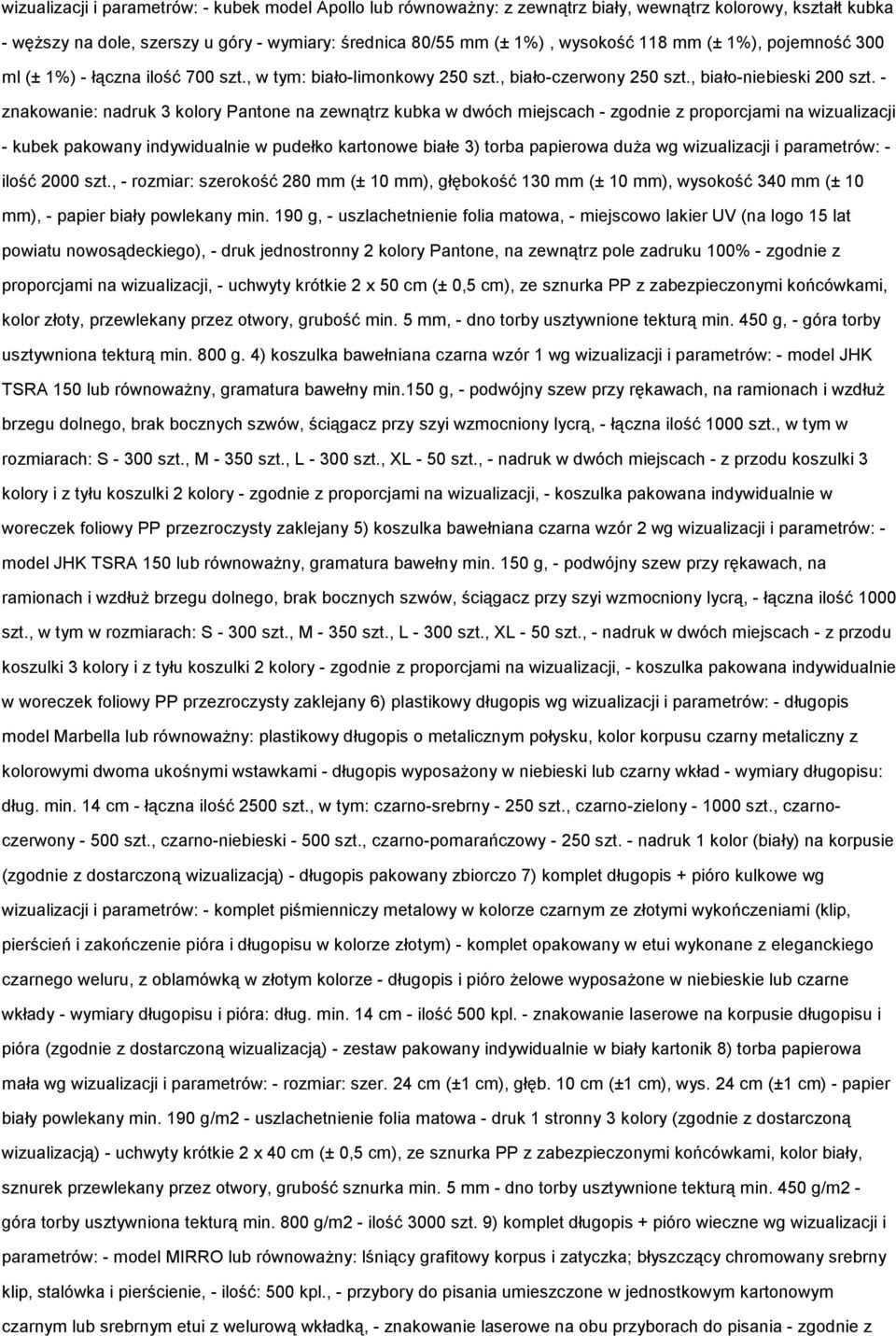 wizualizacji i parametrów: - kubek model Apollo lub równoważny: z zewnątrz biały, wewnątrz kolorowy, kształt kubka - węższy na dole, szerszy u góry - wymiary: średnica 80/55 mm (± 1%) , wysokość 118 mm (± 1%), pojemność 300 ml (± 1%) - łączna ilość 700 szt., w tym: biało-limonkowy 250 szt., biało-czerwony 250 szt., biało-niebieski 200 szt. - znakowanie: nadruk 3 kolory Pantone na zewnątrz kubka w dwóch miejscach - zgodnie z proporcjami na wizualizacji - kubek pakowany indywidualnie w pudełko kartonowe białe 3) torba papierowa duża wg wizualizacji i parametrów: - ilość 2000 szt., - rozmiar: szerokość 280 mm (± 10 mm), głębokość 130 mm (± 10 mm), wysokość 340 mm (± 10 mm), - papier biały powlekany min. 190 g, - uszlachetnienie folia matowa, - miejscowo lakier UV (na logo 15 lat powiatu nowosądeckiego), - druk jednostronny 2 kolory Pantone, na zewnątrz pole zadruku 100% - zgodnie z proporcjami na wizualizacji, - uchwyty krótkie 2 x 50 cm (± 0,5 cm), ze sznurka PP z zabezpieczonymi końcówkami, kolor złoty, przewlekany przez otwory, grubość min. 5 mm, - dno torby usztywnione tekturą min. 450 g, - góra torby usztywniona tekturą min. 800 g. 4) koszulka bawełniana czarna wzór 1 wg wizualizacji i parametrów: - model JHK TSRA 150 lub równoważny, gramatura bawełny min.150 g, - podwójny szew przy rękawach, na ramionach i wzdłuż brzegu dolnego, brak bocznych szwów, ściągacz przy szyi wzmocniony lycrą, - łączna ilość 1000 szt., w tym w rozmiarach: S - 300 szt., M - 350 szt., L - 300 szt., XL - 50 szt., - nadruk w dwóch miejscach - z przodu koszulki 3 kolory i z tyłu koszulki 2 kolory - zgodnie z proporcjami na wizualizacji, - koszulka pakowana indywidualnie w woreczek foliowy PP przezroczysty zaklejany 5) koszulka bawełniana czarna wzór 2 wg wizualizacji i parametrów: - model JHK TSRA 150 lub równoważny, gramatura bawełny min. 150 g, - podwójny szew przy rękawach, na ramionach i wzdłuż brzegu dolnego, brak bocznych szwów, ściągacz przy szyi wzmocniony lycrą, - łączna ilość 1000 szt., w tym w rozmiarach: S - 300 szt., M - 350 szt., L - 300 szt., XL - 50 szt., - nadruk w dwóch miejscach - z przodu koszulki 3 kolory i z tyłu koszulki 2 kolory - zgodnie z proporcjami na wizualizacji, - koszulka pakowana indywidualnie w woreczek foliowy PP przezroczysty zaklejany 6) plastikowy długopis wg wizualizacji i parametrów: - długopis model Marbella lub równoważny: plastikowy długopis o metalicznym połysku, kolor korpusu czarny metaliczny z kolorowymi dwoma ukośnymi wstawkami - długopis wyposażony w niebieski lub czarny wkład - wymiary długopisu: dług. min. 14 cm - łączna ilość 2500 szt., w tym: czarno-srebrny - 250 szt., czarno-zielony - 1000 szt., czarno-czerwony - 500 szt., czarno-niebieski - 500 szt., czarno-pomarańczowy - 250 szt. - nadruk 1 kolor (biały) na korpusie (zgodnie z dostarczoną wizualizacją) - długopis pakowany zbiorczo 7) komplet długopis + pióro kulkowe wg wizualizacji i parametrów: - komplet piśmienniczy metalowy w kolorze czarnym ze złotymi wykończeniami (klip, pierścień i zakończenie pióra i długopisu w kolorze złotym) - komplet opakowany w etui wykonane z eleganckiego czarnego weluru, z oblamówką w złotym kolorze - długopis i pióro żelowe wyposażone w niebieskie lub czarne wkłady - wymiary długopisu i pióra: dług. min. 14 cm - ilość 500 kpl. - znakowanie laserowe na korpusie długopisu i pióra (zgodnie z dostarczoną wizualizacją) - zestaw pakowany indywidualnie w biały kartonik 8) torba papierowa mała wg wizualizacji i parametrów: - rozmiar: szer. 24 cm (±1 cm), głęb. 10 cm (±1 cm), wys. 24 cm (±1 cm) - papier biały powlekany min. 190 g/m2 - uszlachetnienie folia matowa - druk 1 stronny 3 kolory (zgodnie z dostarczoną wizualizacją) - uchwyty krótkie 2 x 40 cm (± 0,5 cm), ze sznurka PP z zabezpieczonymi końcówkami, kolor biały, sznurek przewlekany przez otwory, grubość sznurka min. 5 mm - dno torby usztywnione tekturą min. 450 g/m2 - góra torby usztywniona tekturą min. 800 g/m2 - ilość 3000 szt. 9) komplet długopis + pióro wieczne wg wizualizacji i parametrów: - model MIRRO lub równoważny: lśniący grafitowy korpus i zatyczka; błyszczący chromowany srebrny klip, stalówka i pierścienie, - ilość: 500 kpl., - przybory do pisania umieszczone w jednostkowym kartonowym czarnym lub srebrnym etui z welurową wkładką, - znakowanie laserowe na obu przyborach do pisania - zgodnie z